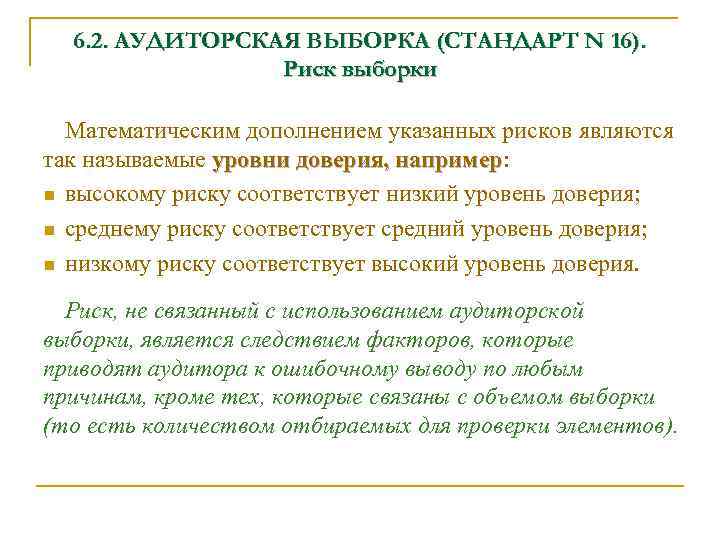 6.2. АУДИТОРСКАЯ ВЫБОРКА (СТАНДАРТ N 16). Риск выборки

Математическим дополнением указанных рисков являются так называемые уровни доверия, например:

высокому риску соответствует низкий уровень доверия;

среднему риску соответствует средний уровень доверия;

низкому риску соответствует высокий уровень доверия.

Риск, не связанный с использованием аудиторской выборки, является следствием факторов, которые приводят аудитора к ошибочному выводу по любым причинам, кроме тех, которые связаны с объемом выборки (то есть количеством отбираемых для проверки элементов).